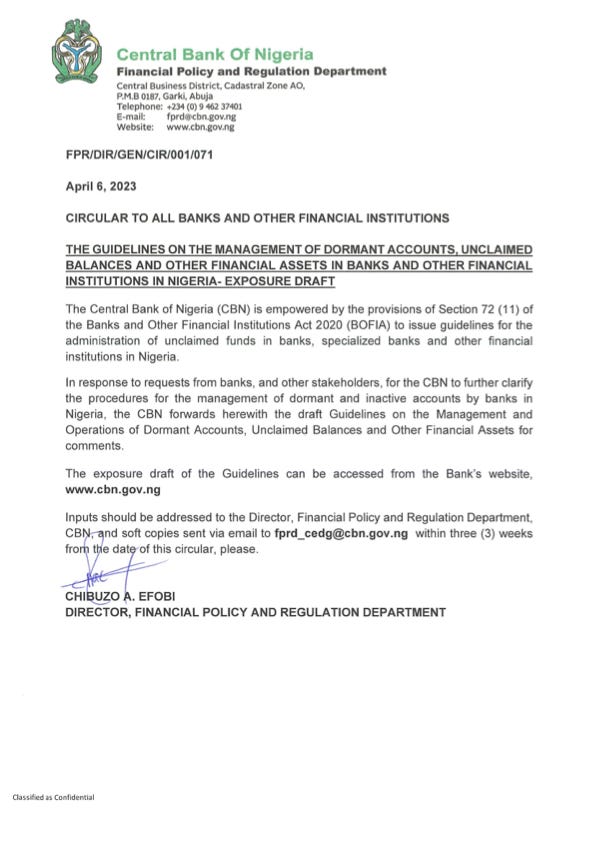 Central Bank Of Nigeria
Financial Policy and Regulation Department
Central Business District, Cadastral Zone AO,
P.M.B 0187, Garki, Abuja
Telephone: +234 (0) 9 462 37401
E-mail: fprd@cbn.gov.ng
Website: www.cbn.gov.ng

FPR/DIR/GEN/CIR/001/071

April 6, 2023

CIRCULAR TO ALL BANKS AND OTHER FINANCIAL INSTITUTIONS

THE GUIDELINES ON THE MANAGEMENT OF DORMANT ACCOUNTS, UNCLAIMED BALANCES AND OTHER FINANCIAL ASSETS IN BANKS AND OTHER FINANCIAL INSTITUTIONS IN NIGERIA- EXPOSURE DRAFT

The Central Bank of Nigeria (CBN) is empowered by the provisions of Section 72 (11) of the Banks and Other Financial Institutions Act 2020 (BOFIA) to issue guidelines for the administration of unclaimed funds in banks, specialized banks and other financial institutions in Nigeria.

In response to requests from banks, and other stakeholders, for the CBN to further clarify the procedures for the management of dormant and inactive accounts by banks in Nigeria, the CBN forwards herewith the draft Guidelines on the Management and Operations of Dormant Accounts, Unclaimed Balances and Other Financial Assets for comments.

The exposure draft of the Guidelines can be accessed from the Bank's website, www.cbn.gov.ng

Inputs should be addressed to the Director, Financial Policy and Regulation Department, CBN, and soft copies sent via email to fprd_cedg@cbn.gov.ng within three (3) weeks from the date of this circular, please.

CHIBUZO A. EFOBI
DIRECTOR, FINANCIAL POLICY AND REGULATION DEPARTMENT

Classified as Confidential